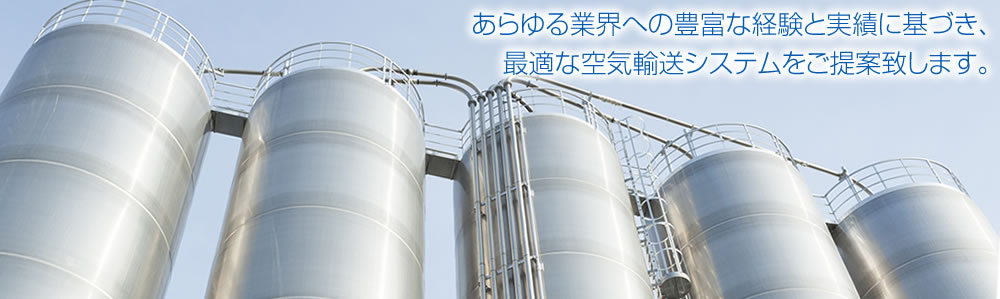 あらゆる業界への豊富な経験と実績に基づき、
最適な空気輸送システムをご提案致します。